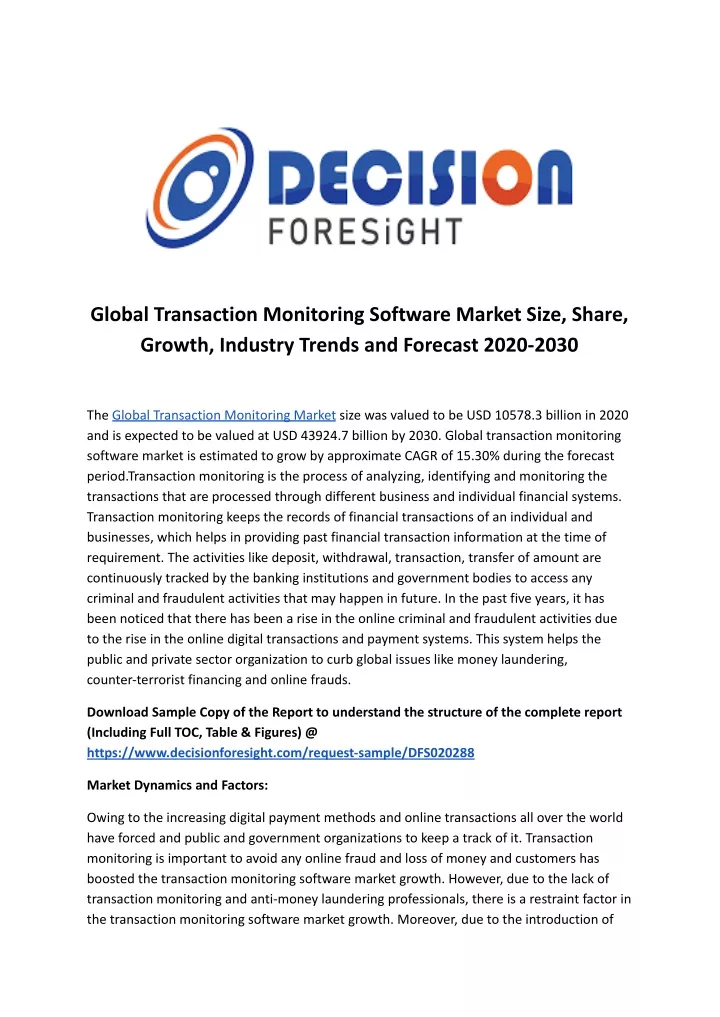 DECISION
FORESiGHT

Global Transaction Monitoring Software Market Size, Share, Growth, Industry Trends and Forecast 2020-2030

The Global Transaction Monitoring Market size was valued to be USD 10578.3 billion in 2020 and is expected to be valued at USD 43924.7 billion by 2030. Global transaction monitoring software market is estimated to grow by approximate CAGR of 15.30% during the forecast period.Transaction monitoring is the process of analyzing, identifying and monitoring the transactions that are processed through different business and individual financial systems. Transaction monitoring keeps the records of financial transactions of an individual and businesses, which helps in providing past financial transaction information at the time of requirement. The activities like deposit, withdrawal, transaction, transfer of amount are continuously tracked by the banking institutions and government bodies to access any criminal and fraudulent activities that may happen in future. In the past five years, it has been noticed that there has been a rise in the online criminal and fraudulent activities due to the rise in the online digital transactions and payment systems. This system helps the public and private sector organization to curb global issues like money laundering, counter-terrorist financing and online frauds.

Download Sample Copy of the Report to understand the structure of the complete report (Including Full TOC, Table & Figures) @ https://www.decisionforesight.com/request-sample/DFS020288

Market Dynamics and Factors:

Owing to the increasing digital payment methods and online transactions all over the world have forced and public and government organizations to keep a track of it. Transaction monitoring is important to avoid any online fraud and loss of money and customers has boosted the transaction monitoring software market growth. However, due to the lack of transaction monitoring and anti-money laundering professionals, there is a restraint factor in the transaction monitoring software market growth. Moreover, due to the introduction of